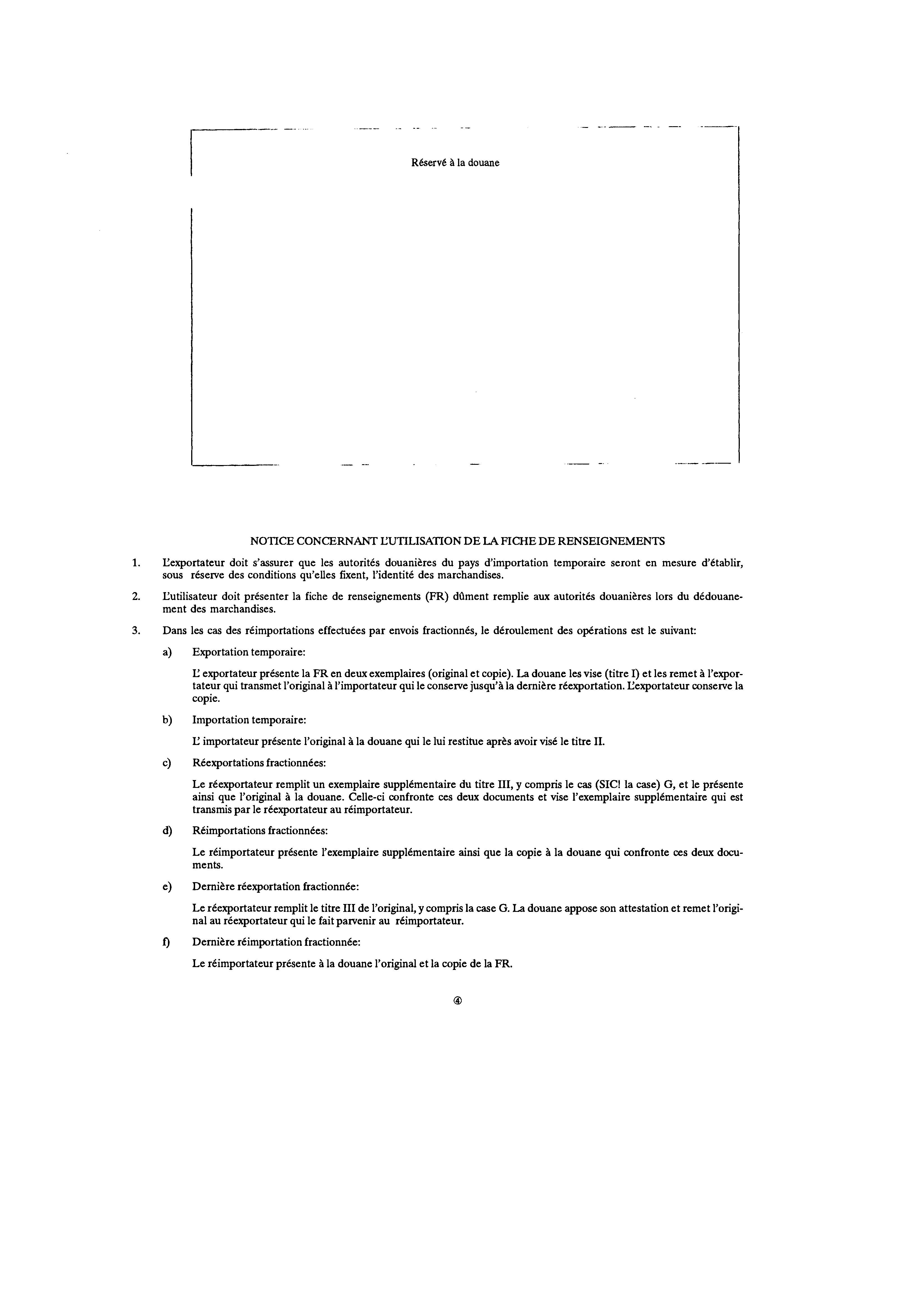 Réservé à la douane

NOTICE CONCERNANT L'UTILISATION DE LA FICHE DE RENSEIGNEMENTS

1. L'exportateur doit s'assurer que les autorités douanières du pays d'importation temporaire seront en mesure d'établir, sous réserve des conditions qu'elles fixent, l'identité des marchandises.

2. L'utilisateur doit présenter la fiche de renseignements (FR) dûment remplie aux autorités douanières lors du dédouanement des marchandises.

3. Dans les cas des réimportations effectuées par envois fractionnés, le déroulement des opérations est le suivant:

a) Exportation temporaire:

L' exportateur présente la FR en deux exemplaires (original et copie). La douane les vise (titre I) et les remet à l'exportateur qui transmet l'original à l'importateur qui le conserve jusqu'à la dernière réexportation. L'exportateur conserve la copie.

b) Importation temporaire:

L' importateur présente l'original à la douane qui le lui restitue après avoir visé le titre II.

c) Réexportations fractionnées:

Le réexportateur remplit un exemplaire supplémentaire du titre III, y compris le cas (SIC! la case) G, et le présente ainsi que l'original à la douane. Celle-ci confronte ces deux documents et vise l'exemplaire supplémentaire qui est transmis par le réexportateur au réimportateur.

d) Réimportations fractionnées:

Le réimportateur présente l'exemplaire supplémentaire ainsi que la copie à la douane qui confronte ces deux documents.

e) Dernière réexportation fractionnée:

Le réexportateur remplit le titre III de l'original, y compris la case G. La douane appose son attestation et remet l'original au réexportateur qui le fait parvenir au réimportateur.

f) Dernière réimportation fractionnée:

Le réimportateur présente à la douane l'original et la copie de la FR.

④